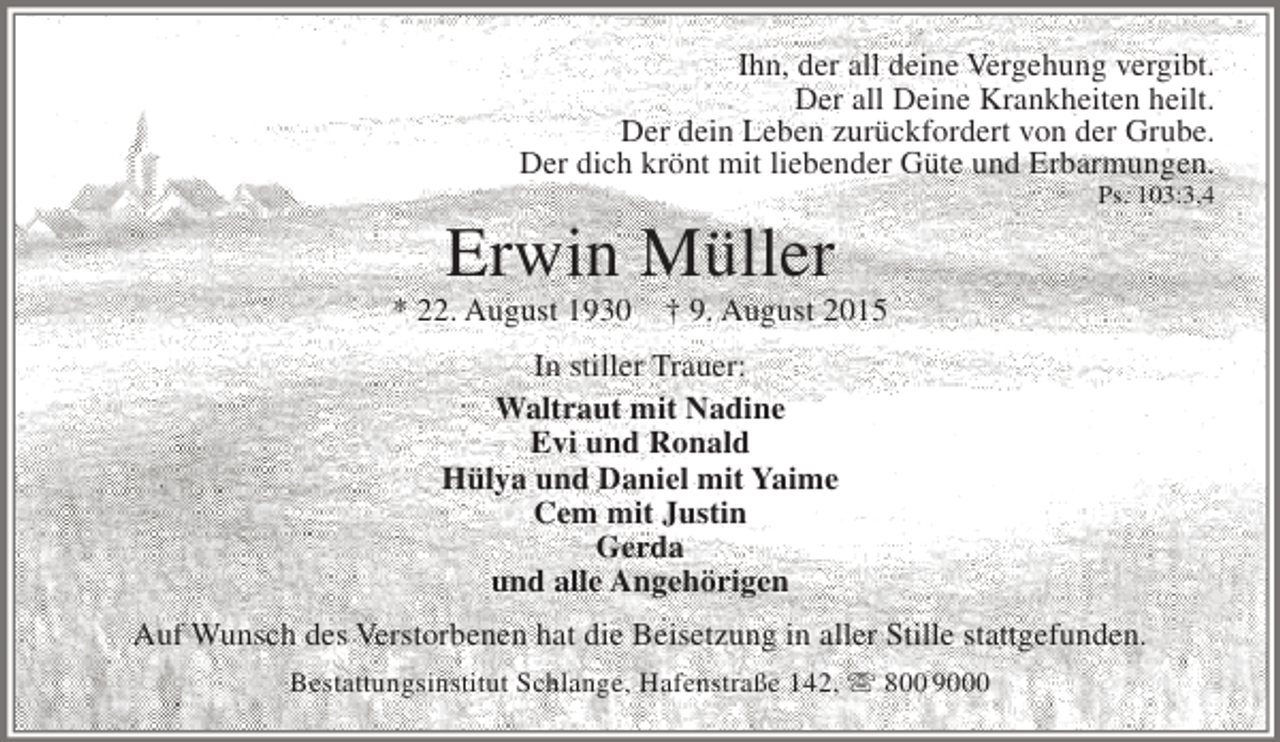 Ihn, der all deine Vergehung vergibt.
Der all Deine Krankheiten heilt.
Der dein Leben zurückfordert von der Grube.
Der dich krönt mit liebender Güte und Erbarmungen.
Ps. 103:3,4

Erwin Müller

* 22. August 1930 † 9. August 2015

In stiller Trauer:

Waltraut mit Nadine
Evi und Ronald
Hülya und Daniel mit Yaime
Cem mit Justin
Gerda
und alle Angehörigen

Auf Wunsch des Verstorbenen hat die Beisetzung in aller Stille stattgefunden.

Bestattungsinstitut Schlange, Hafenstraße 142, ☎ 800 9000